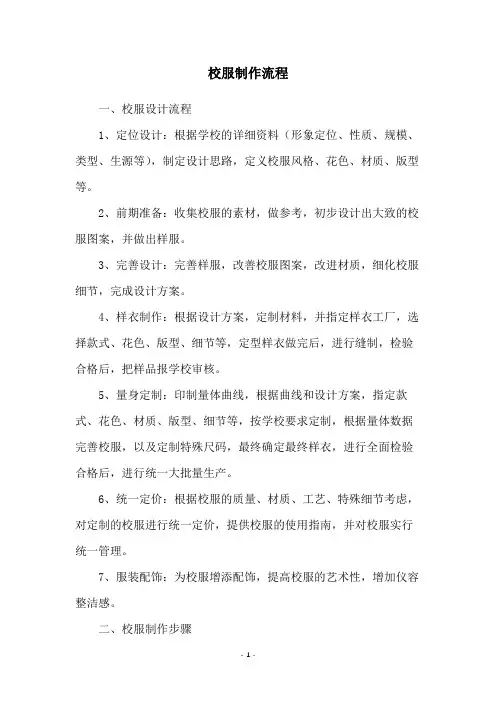 校服制作流程

一、校服设计流程

1、定位设计：根据学校的详细资料（形象定位、性质、规模、类型、生源等），制定设计思路，定义校服风格、花色、材质、版型等。

2、前期准备：收集校服的素材，做参考，初步设计出大致的校服图案，并做出样服。

3、完善设计：完善样服，改善校服图案，改进材质，细化校服细节，完成设计方案。

4、样衣制作：根据设计方案，定制材料，并指定样衣工厂，选择款式、花色、版型、细节等，定型样衣做完后，进行缝制，检验合格后，把样品报学校审核。

5、量身定制：印制量体曲线，根据曲线和设计方案，指定款式、花色、材质、版型、细节等，按学校要求定制，根据量体数据完善校服，以及定制特殊尺码，最终确定最终样衣，进行全面检验合格后，进行统一大批量生产。

6、统一定价：根据校服的质量、材质、工艺、特殊细节考虑，对定制的校服进行统一定价，提供校服的使用指南，并对校服实行统一管理。

7、服装配饰：为校服增添配饰，提高校服的艺术性，增加仪容整洁感。

二、校服制作步骤

- 1 -